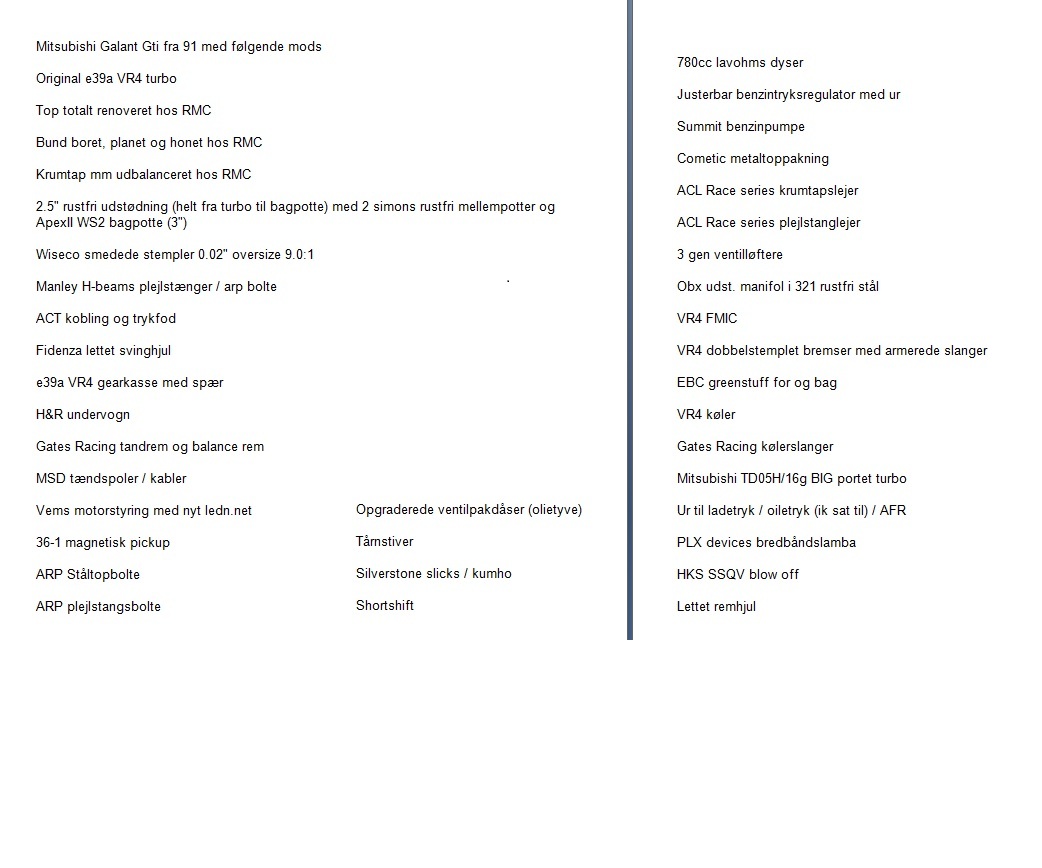 Mitsubishi Galant Gti fra 91 med følgende mods

Original e39a VR4 turbo

Top totalt renoveret hos RMC

Bund boret, planet og honet hos RMC

Krumtap mm udbalanceret hos RMC

2.5" rustfri udstødning (helt fra turbo til bagpotte) med 2 simons rustfri mellempotter og ApexII WS2 bagpotte (3")

Wiseco smedede stempler 0.02" oversize 9.0:1

Manley H-beams plejlstænger / arp bolte

ACT kobling og trykfod

Fidenza lettet svinghjul

e39a VR4 gearkasse med spær

H&R undervogn

Gates Racing tandrem og balance rem

MSD tændspoler / kabler

Vems motorstyring med nyt ledn.net

36-1 magnetisk pickup

ARP Ståltopbolte

ARP plejlstangsbolte

Opgraderede ventilpakdåser (olietyve)

Tårnstiver

Silverstone slicks / kumho

Shortshift

780cc lavohms dyser

Justerbar benzintryksregulator med ur

Summit benzinpumpe

Cometic metaltoppakning

ACL Race series krumtapslejer

ACL Race series plejlstanglejer

3 gen ventilløftere

Obx udst. manifol i 321 rustfri stål

VR4 FMIC

VR4 dobbelstemplet bremser med armerede slanger

EBC greenstuff for og bag

VR4 køler

Gates Racing kølerslanger

Mitsubishi TD05H/16g BIG portet turbo

Ur til ladetryk / oiletryk (ik sat til) / AFR

PLX devices bredbåndslamba

HKS SSQV blow off

Lettet remhjul